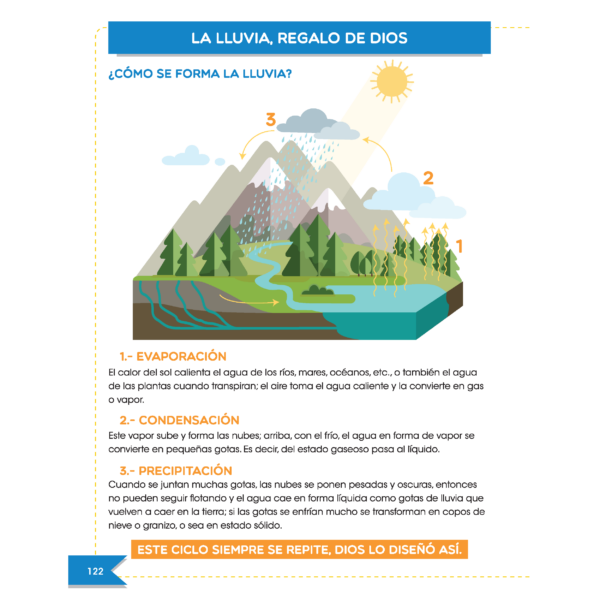 LA LLUVIA, REGALO DE DIOS

¿CÓMO SE FORMA LA LLUVIA?

3

2

1

1.- EVAPORACIÓN
El calor del sol calienta el agua de los ríos, mares, océanos, etc., o también el agua de las plantas cuando transpiran; el aire toma el agua caliente y la convierte en gas o vapor.

2.- CONDENSACIÓN
Este vapor sube y forma las nubes; arriba, con el frío, el agua en forma de vapor se convierte en pequeñas gotas. Es decir, del estado gaseoso pasa al líquido.

3.- PRECIPITACIÓN
Cuando se juntan muchas gotas, las nubes se ponen pesadas y oscuras, entonces no pueden seguir flotando y el agua cae en forma líquida como gotas de lluvia que vuelven a caer en la tierra; si las gotas se enfrían mucho se transforman en copos de nieve o granizo, o sea en estado sólido.

ESTE CICLO SIEMPRE SE REPITE, DIOS LO DISEÑÓ ASÍ.

122